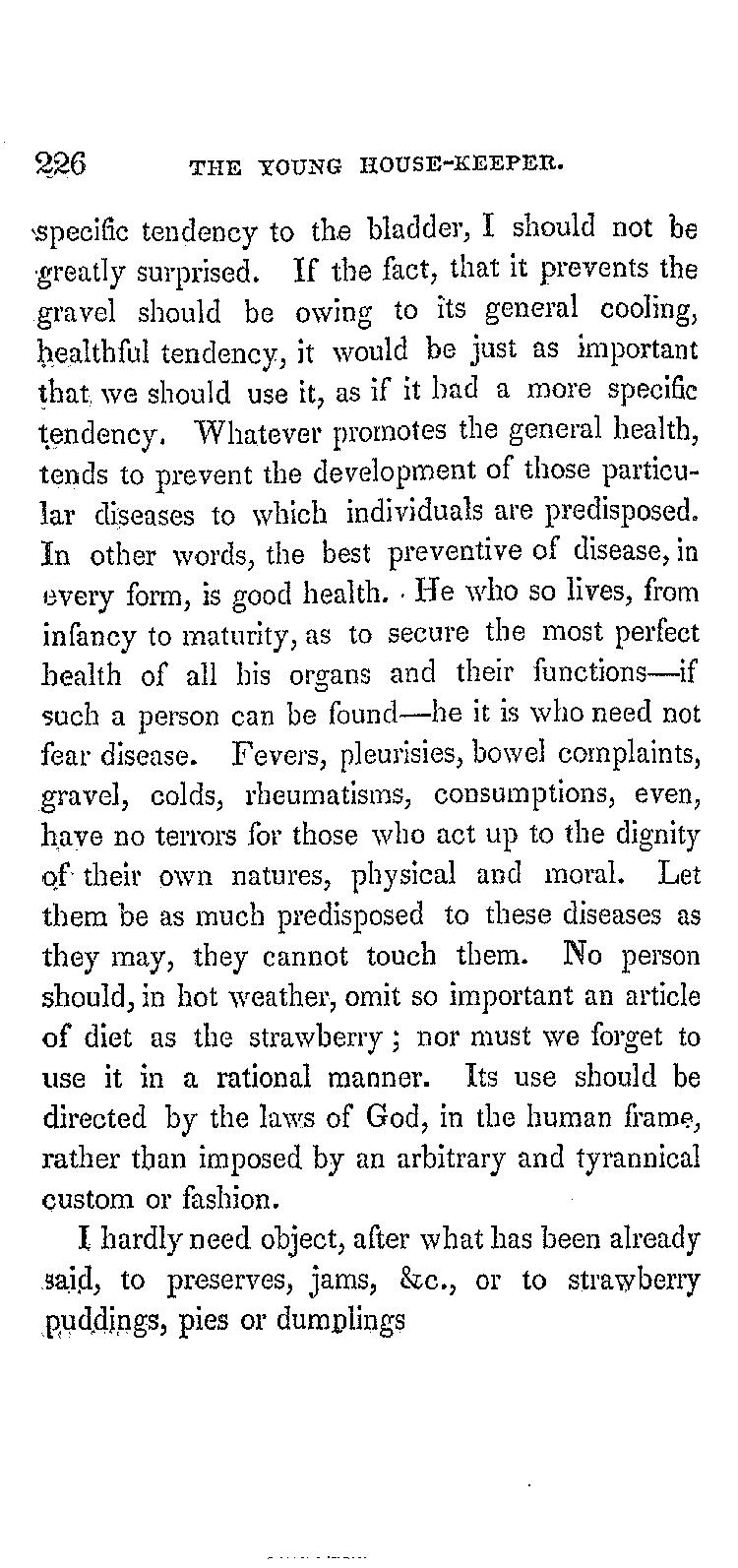 226 THE YOUNG HOUSE-KEEPER.

specific tendency to the bladder, I should not be greatly surprised. If the fact, that it prevents the gravel should be owing to its general cooling, healthful tendency, it would be just as important that we should use it, as if it had a more specific tendency. Whatever promotes the general health, tends to prevent the development of those particular diseases to which individuals are predisposed. In other words, the best preventive of disease, in every form, is good health. He who so lives, from infancy to maturity, as to secure the most perfect health of all his organs and their functions—if such a person can be found—he it is who need not fear disease. Fevers, pleurisies, bowel complaints, gravel, colds, rheumatisms, consumptions, even, have no terrors for those who act up to the dignity of their own natures, physical and moral. Let them be as much predisposed to these diseases as they may, they cannot touch them. No person should, in hot weather, omit so important an article of diet as the strawberry; nor must we forget to use it in a rational manner. Its use should be directed by the laws of God, in the human frame, rather than imposed by an arbitrary and tyrannical custom or fashion.

I hardly need object, after what has been already said, to preserves, jams, &c., or to strawberry puddings, pies or dumplings